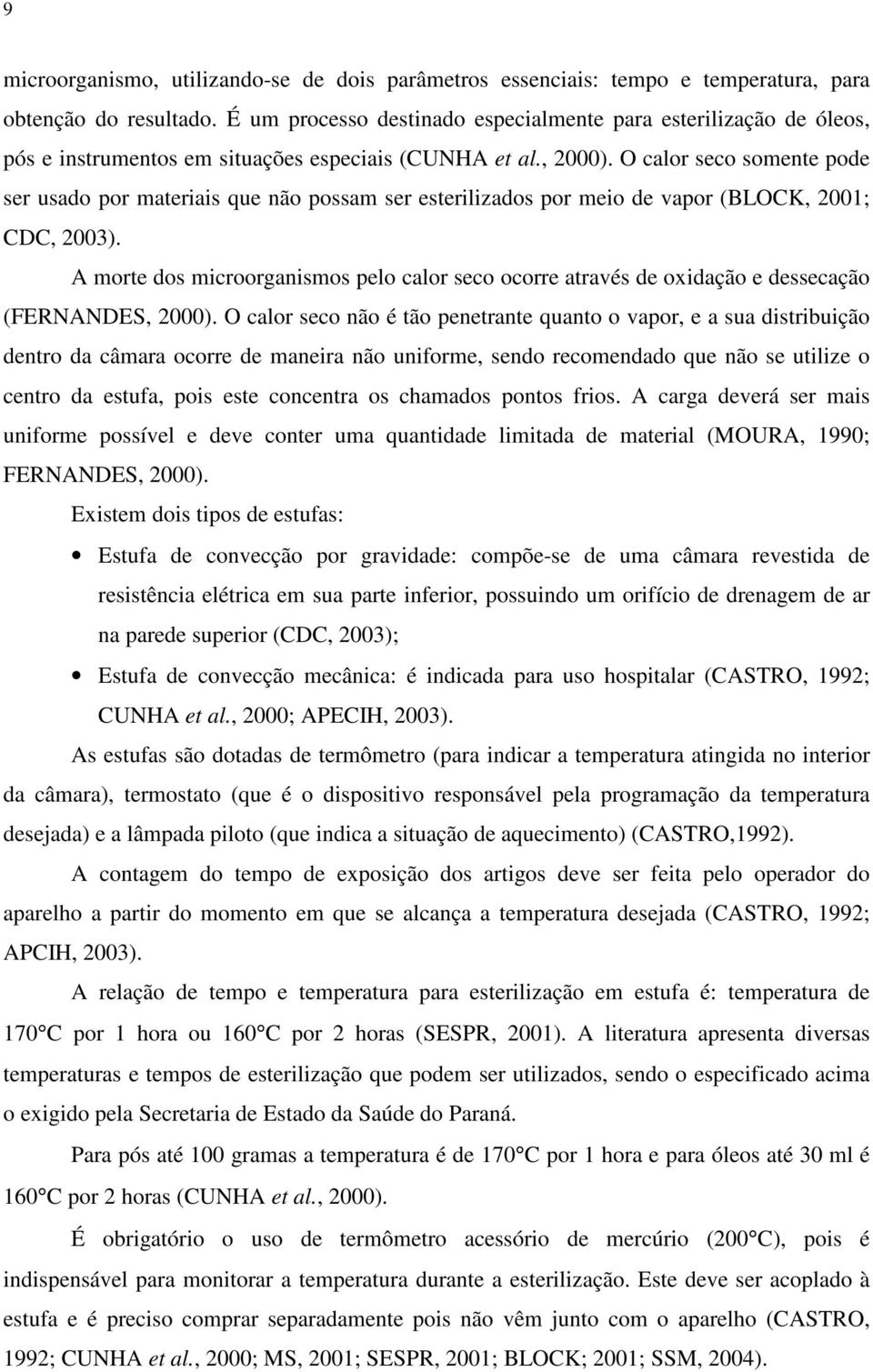 9

microorganismo, utilizando-se de dois parâmetros essenciais: tempo e temperatura, para obtenção do resultado. É um processo destinado especialmente para esterilização de óleos, pós e instrumentos em situações especiais (CUNHA et al., 2000). O calor seco somente pode ser usado por materiais que não possam ser esterilizados por meio de vapor (BLOCK, 2001; CDC, 2003).

A morte dos microorganismos pelo calor seco ocorre através de oxidação e dessecação (FERNANDES, 2000). O calor seco não é tão penetrante quanto o vapor, e a sua distribuição dentro da câmara ocorre de maneira não uniforme, sendo recomendado que não se utilize o centro da estufa, pois este concentra os chamados pontos frios. A carga deverá ser mais uniforme possível e deve conter uma quantidade limitada de material (MOURA, 1990; FERNANDES, 2000).

Existem dois tipos de estufas:

• Estufa de convecção por gravidade: compõe-se de uma câmara revestida de resistência elétrica em sua parte inferior, possuindo um orifício de drenagem de ar na parede superior (CDC, 2003);

• Estufa de convecção mecânica: é indicada para uso hospitalar (CASTRO, 1992; CUNHA et al., 2000; APECIH, 2003).

As estufas são dotadas de termômetro (para indicar a temperatura atingida no interior da câmara), termostato (que é o dispositivo responsável pela programação da temperatura desejada) e a lâmpada piloto (que indica a situação de aquecimento) (CASTRO,1992).

A contagem do tempo de exposição dos artigos deve ser feita pelo operador do aparelho a partir do momento em que se alcança a temperatura desejada (CASTRO, 1992; APCIH, 2003).

A relação de tempo e temperatura para esterilização em estufa é: temperatura de 170°C por 1 hora ou 160°C por 2 horas (SESPR, 2001). A literatura apresenta diversas temperaturas e tempos de esterilização que podem ser utilizados, sendo o especificado acima o exigido pela Secretaria de Estado da Saúde do Paraná.

Para pós até 100 gramas a temperatura é de 170°C por 1 hora e para óleos até 30 ml é 160°C por 2 horas (CUNHA et al., 2000).

É obrigatório o uso de termômetro acessório de mercúrio (200°C), pois é indispensável para monitorar a temperatura durante a esterilização. Este deve ser acoplado à estufa e é preciso comprar separadamente pois não vêm junto com o aparelho (CASTRO, 1992; CUNHA et al., 2000; MS, 2001; SESPR, 2001; BLOCK; 2001; SSM, 2004).